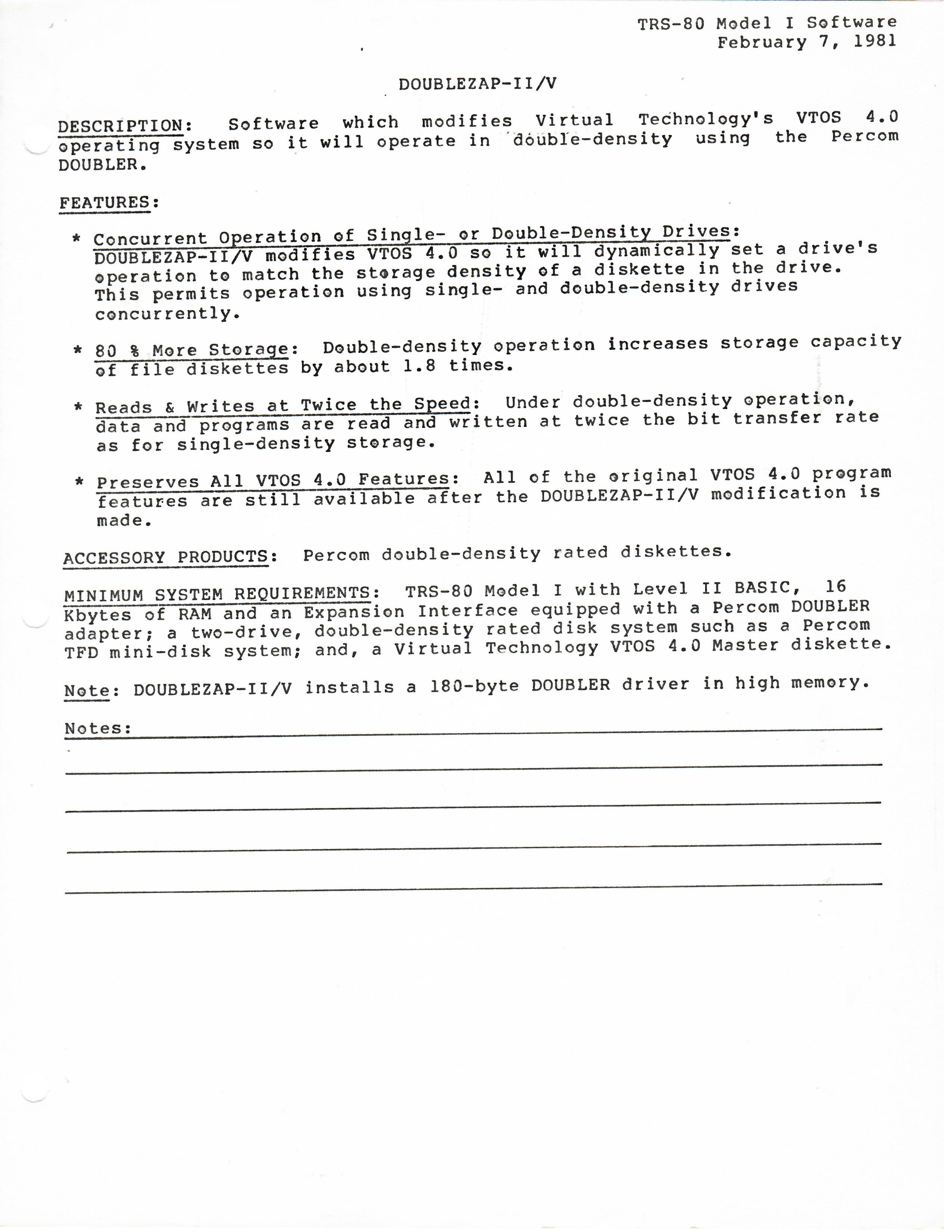 TRS-80 Model I Software
February 7, 1981

DOUBLEZAP-II/V

DESCRIPTION: Software which modifies Virtual Technology's VTOS 4.0 operating system so it will operate in double-density using the Percom DOUBLER.

FEATURES:

* Concurrent Operation of Single- or Double-Density Drives: DOUBLEZAP-II/V modifies VTOS 4.0 so it will dynamically set a drive's operation to match the storage density of a diskette in the drive. This permits operation using single- and double-density drives concurrently.

* 80 % More Storage: Double-density operation increases storage capacity of file diskettes by about 1.8 times.

* Reads & Writes at Twice the Speed: Under double-density operation, data and programs are read and written at twice the bit transfer rate as for single-density storage.

* Preserves All VTOS 4.0 Features: All of the original VTOS 4.0 program features are still available after the DOUBLEZAP-II/V modification is made.

ACCESSORY PRODUCTS: Percom double-density rated diskettes.

MINIMUM SYSTEM REQUIREMENTS: TRS-80 Model I with Level II BASIC, 16 Kbytes of RAM and an Expansion Interface equipped with a Percom DOUBLER adapter; a two-drive, double-density rated disk system such as a Percom TFD mini-disk system; and, a Virtual Technology VTOS 4.0 Master diskette.

Note: DOUBLEZAP-II/V installs a 180-byte DOUBLER driver in high memory.

Notes: